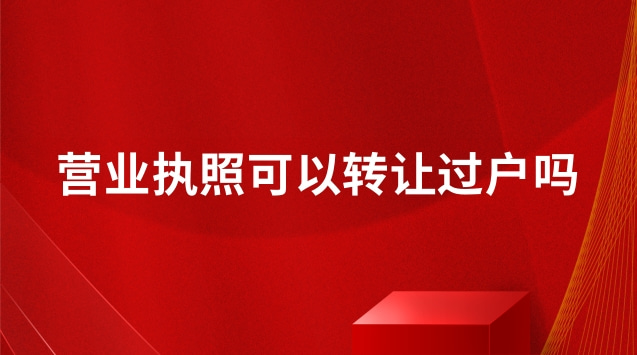 营业执照可以转让过户吗